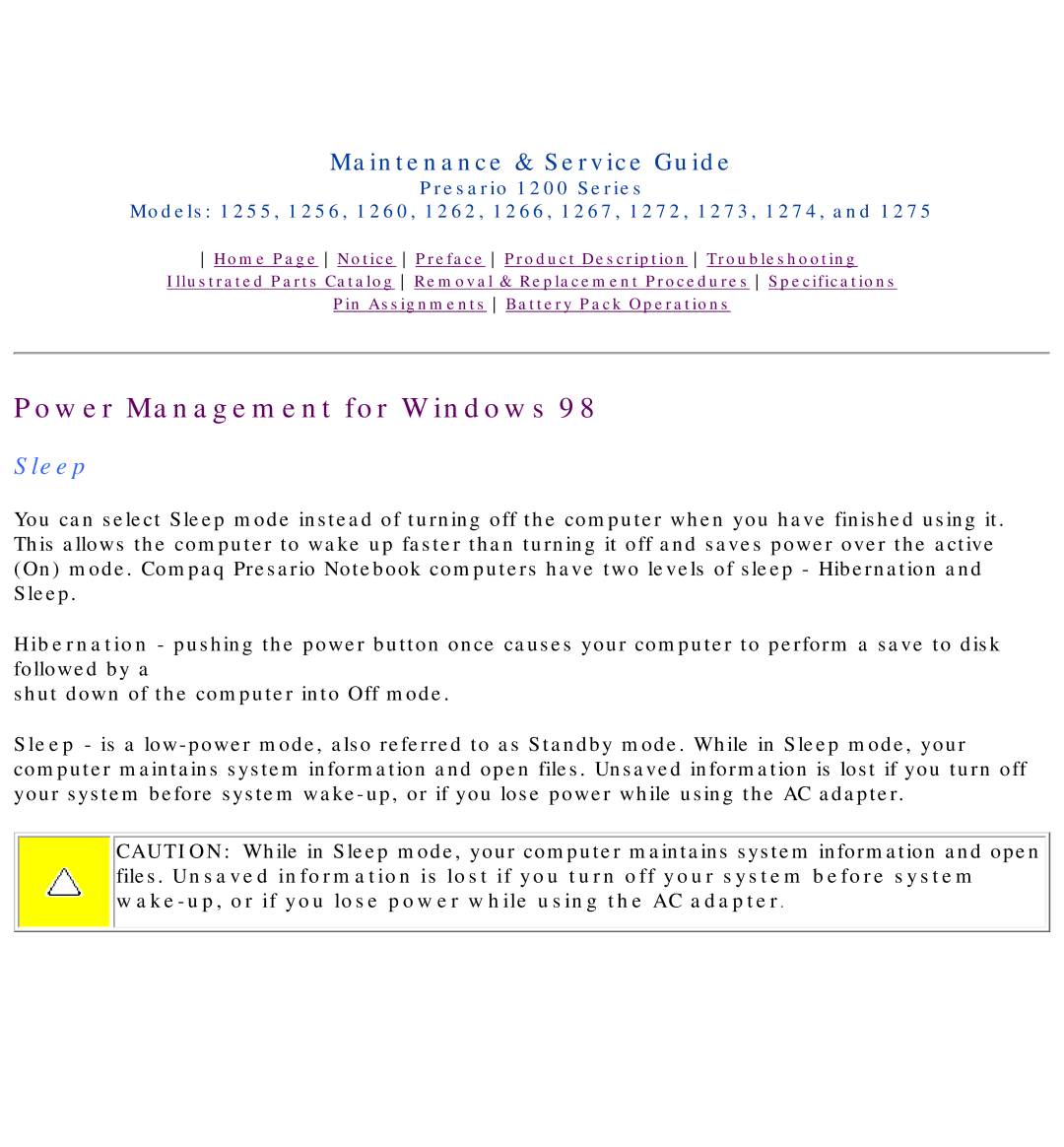 Maintenance & Service Guide
Presario 1200 Series
Models: 1255, 1256, 1260, 1262, 1266, 1267, 1272, 1273, 1274, and 1275

| Home Page | Notice | Preface | Product Description | Troubleshooting
Illustrated Parts Catalog | Removal & Replacement Procedures | Specifications
Pin Assignments | Battery Pack Operations

Power Management for Windows 98

Sleep

You can select Sleep mode instead of turning off the computer when you have finished using it. This allows the computer to wake up faster than turning it off and saves power over the active (On) mode. Compaq Presario Notebook computers have two levels of sleep - Hibernation and Sleep.

Hibernation - pushing the power button once causes your computer to perform a save to disk followed by a
shut down of the computer into Off mode.

Sleep - is a low-power mode, also referred to as Standby mode. While in Sleep mode, your computer maintains system information and open files. Unsaved information is lost if you turn off your system before system wake-up, or if you lose power while using the AC adapter.

CAUTION: While in Sleep mode, your computer maintains system information and open files. Unsaved information is lost if you turn off your system before system wake-up, or if you lose power while using the AC adapter.